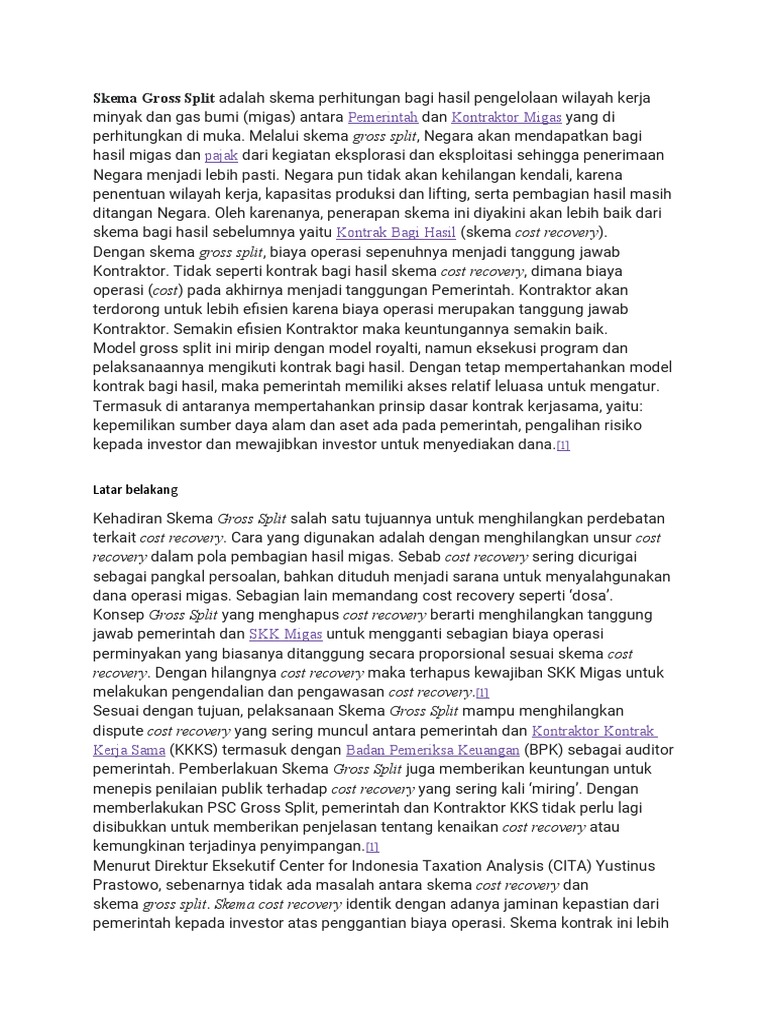 Skema Gross Split adalah skema perhitungan bagi hasil pengelolaan wilayah kerja minyak dan gas bumi (migas) antara Pemerintah dan Kontraktor Migas yang di perhitungkan di muka. Melalui skema gross split, Negara akan mendapatkan bagi hasil migas dan pajak dari kegiatan eksplorasi dan eksploitasi sehingga penerimaan Negara menjadi lebih pasti. Negara pun tidak akan kehilangan kendali, karena penentuan wilayah kerja, kapasitas produksi dan lifting, serta pembagian hasil masih ditangan Negara. Oleh karenanya, penerapan skema ini diyakini akan lebih baik dari skema bagi hasil sebelumnya yaitu Kontrak Bagi Hasil (skema cost recovery).
Dengan skema gross split, biaya operasi sepenuhnya menjadi tanggung jawab Kontraktor. Tidak seperti kontrak bagi hasil skema cost recovery, dimana biaya operasi (cost) pada akhirnya menjadi tanggungan Pemerintah. Kontraktor akan terdorong untuk lebih efisien karena biaya operasi merupakan tanggung jawab Kontraktor. Semakin efisien Kontraktor maka keuntungannya semakin baik.
Model gross split ini mirip dengan model royalti, namun eksekusi program dan pelaksanaannya mengikuti kontrak bagi hasil. Dengan tetap mempertahankan model kontrak bagi hasil, maka pemerintah memiliki akses relatif leluasa untuk mengatur. Termasuk di antaranya mempertahankan prinsip dasar kontrak kerjasama, yaitu: kepemilikan sumber daya alam dan aset ada pada pemerintah, pengalihan risiko kepada investor dan mewajibkan investor untuk menyediakan dana.[1]

Latar belakang

Kehadiran Skema Gross Split salah satu tujuannya untuk menghilangkan perdebatan terkait cost recovery. Cara yang digunakan adalah dengan menghilangkan unsur cost recovery dalam pola pembagian hasil migas. Sebab cost recovery sering dicurigai sebagai pangkal persoalan, bahkan dituduh menjadi sarana untuk menyalahgunakan dana operasi migas. Sebagian lain memandang cost recovery seperti 'dosa'.
Konsep Gross Split yang menghapus cost recovery berarti menghilangkan tanggung jawab pemerintah dan SKK Migas untuk mengganti sebagian biaya operasi perminyakan yang biasanya ditanggung secara proporsional sesuai skema cost recovery. Dengan hilangnya cost recovery maka terhapus kewajiban SKK Migas untuk melakukan pengendalian dan pengawasan cost recovery.[1]
Sesuai dengan tujuan, pelaksanaan Skema Gross Split mampu menghilangkan dispute cost recovery yang sering muncul antara pemerintah dan Kontraktor Kontrak Kerja Sama (KKKS) termasuk dengan Badan Pemeriksa Keuangan (BPK) sebagai auditor pemerintah. Pemberlakuan Skema Gross Split juga memberikan keuntungan untuk menepis penilaian publik terhadap cost recovery yang sering kali 'miring'. Dengan memberlakukan PSC Gross Split, pemerintah dan Kontraktor KKS tidak perlu lagi disibukkan untuk memberikan penjelasan tentang kenaikan cost recovery atau kemungkinan terjadinya penyimpangan.[1]
Menurut Direktur Eksekutif Center for Indonesia Taxation Analysis (CITA) Yustinus Prastowo, sebenarnya tidak ada masalah antara skema cost recovery dan skema gross split. Skema cost recovery identik dengan adanya jaminan kepastian dari pemerintah kepada investor atas penggantian biaya operasi. Skema kontrak ini lebih